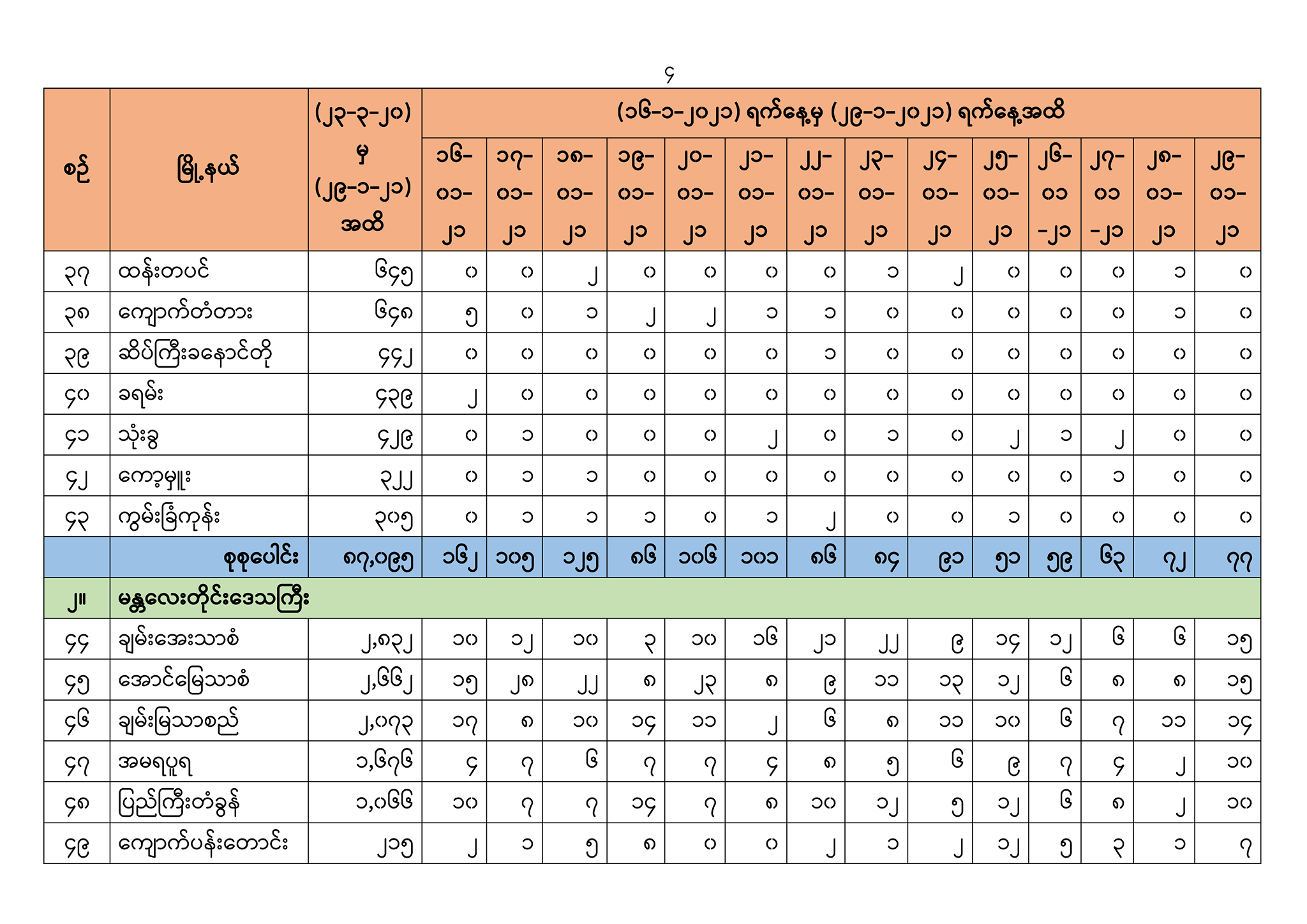 ၄

| စဉ် | မြို့နယ် | (၂၃-၃-၂၀) မှ (၂၉-၁-၂၁) အထိ | (၁၆-၁-၂၀၂၁) ရက်နေ့မှ (၂၉-၁-၂၀၂၁) ရက်နေ့အထိ | | | | | | | | | | | | | |
|---|---|---|---|---|---|---|---|---|---|---|---|---|---|---|---|---|
| | | | ၁၆-၀၁-၂၁ | ၁၇-၀၁-၂၁ | ၁၈-၀၁-၂၁ | ၁၉-၀၁-၂၁ | ၂၀-၀၁-၂၁ | ၂၁-၀၁-၂၁ | ၂၂-၀၁-၂၁ | ၂၃-၀၁-၂၁ | ၂၄-၀၁-၂၁ | ၂၅-၀၁-၂၁ | ၂၆-၀၁-၂၁ | ၂၇-၀၁-၂၁ | ၂၈-၀၁-၂၁ | ၂၉-၀၁-၂၁ |
| ၃၇ | ထန်းတပင် | ၆၄၅ | ၀ | ၀ | ၂ | ၀ | ၀ | ၀ | ၀ | ၁ | ၂ | ၀ | ၀ | ၀ | ၁ | ၀ |
| ၃၈ | ကျောက်တံတား | ၆၄၈ | ၅ | ၀ | ၁ | ၂ | ၂ | ၁ | ၁ | ၀ | ၀ | ၀ | ၀ | ၀ | ၁ | ၀ |
| ၃၉ | ဆိပ်ကြီးခနောင်တို | ၄၄၂ | ၀ | ၀ | ၀ | ၀ | ၀ | ၀ | ၁ | ၀ | ၀ | ၀ | ၀ | ၀ | ၀ | ၀ |
| ၄၀ | ခရမ်း | ၄၃၉ | ၂ | ၀ | ၀ | ၀ | ၀ | ၀ | ၀ | ၀ | ၀ | ၀ | ၀ | ၀ | ၀ | ၀ |
| ၄၁ | သုံးခွ | ၄၂၉ | ၀ | ၁ | ၀ | ၀ | ၀ | ၂ | ၀ | ၁ | ၀ | ၂ | ၁ | ၂ | ၀ | ၀ |
| ၄၂ | ကော့မှူး | ၃၂၂ | ၀ | ၁ | ၁ | ၀ | ၀ | ၀ | ၀ | ၀ | ၀ | ၀ | ၀ | ၁ | ၀ | ၀ |
| ၄၃ | ကွမ်းခြံကုန်း | ၃၀၅ | ၀ | ၁ | ၁ | ၁ | ၀ | ၁ | ၂ | ၀ | ၀ | ၁ | ၀ | ၀ | ၀ | ၀ |
| | စုစုပေါင်း | ၈၇,၀၉၅ | ၁၆၂ | ၁၀၅ | ၁၂၅ | ၈၆ | ၁၀၆ | ၁၀၁ | ၈၆ | ၈၄ | ၉၁ | ၅၁ | ၅၉ | ၆၃ | ၇၂ | ၇၇ |
| ၂။ | မန္တလေးတိုင်းဒေသကြီး | | | | | | | | | | | | | | | |
| ၄၄ | ချမ်းအေးသာစံ | ၂,၈၃၂ | ၁၀ | ၁၂ | ၁၀ | ၃ | ၁၀ | ၁၆ | ၂၁ | ၂၂ | ၉ | ၁၄ | ၁၂ | ၆ | ၆ | ၁၅ |
| ၄၅ | အောင်မြေသာစံ | ၂,၆၆၂ | ၁၅ | ၂၈ | ၂၂ | ၈ | ၂၃ | ၈ | ၉ | ၁၁ | ၁၃ | ၁၂ | ၆ | ၈ | ၈ | ၁၅ |
| ၄၆ | ချမ်းမြသာစည် | ၂,၀၇၃ | ၁၇ | ၈ | ၁၀ | ၁၄ | ၁၁ | ၂ | ၆ | ၈ | ၁၁ | ၁၀ | ၆ | ၇ | ၁၁ | ၁၄ |
| ၄၇ | အမရပူရ | ၁,၆၇၆ | ၄ | ၇ | ၆ | ၇ | ၇ | ၄ | ၈ | ၅ | ၆ | ၉ | ၇ | ၄ | ၂ | ၁၀ |
| ၄၈ | ပြည်ကြီးတံခွန် | ၁,၀၆၆ | ၁၀ | ၇ | ၇ | ၁၄ | ၇ | ၈ | ၁၀ | ၁၂ | ၅ | ၁၂ | ၆ | ၈ | ၂ | ၁၀ |
| ၄၉ | ကျောက်ပန်းတောင်း | ၂၁၅ | ၂ | ၁ | ၅ | ၈ | ၀ | ၀ | ၂ | ၁ | ၂ | ၁၂ | ၅ | ၃ | ၁ | ၇ |